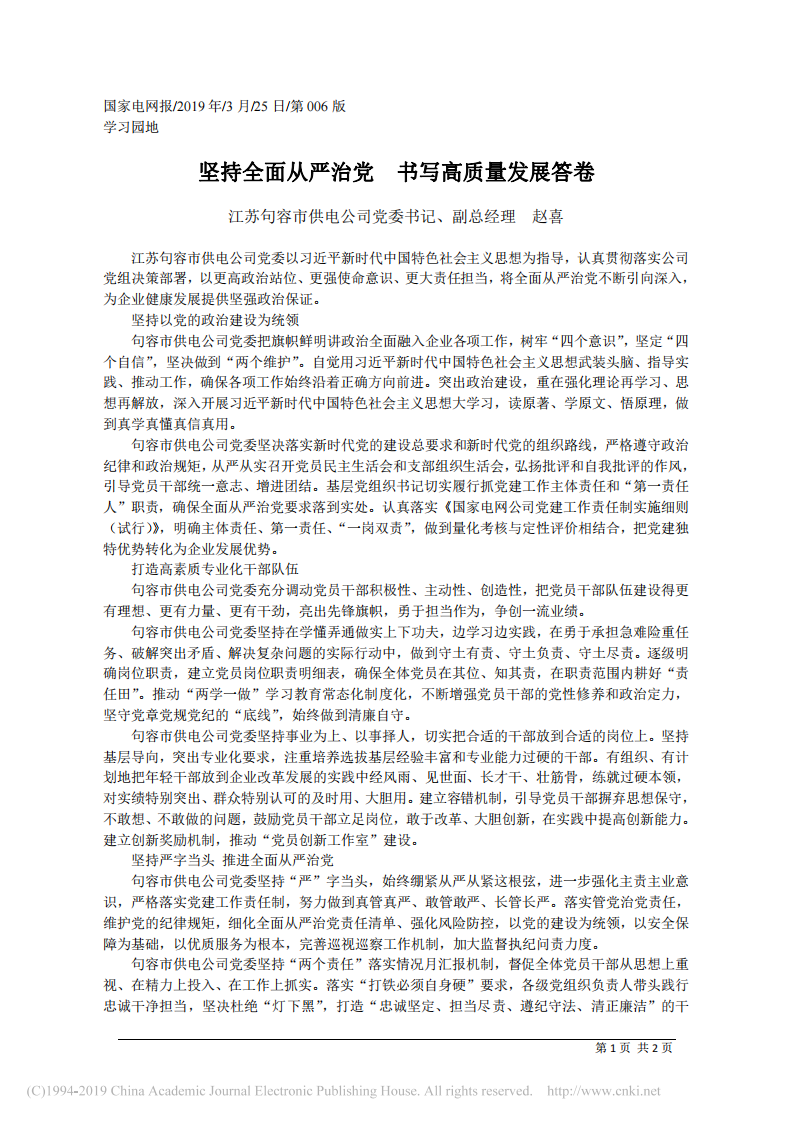 国家电网报/2019 年/3 月/25 日/第 006 版
学习园地

坚持全面从严治党　书写高质量发展答卷

江苏句容市供电公司党委书记、副总经理　赵喜

江苏句容市供电公司党委以习近平新时代中国特色社会主义思想为指导，认真贯彻落实公司党组决策部署，以更高政治站位、更强使命意识、更大责任担当，将全面从严治党不断引向深入，为企业健康发展提供坚强政治保证。

坚持以党的政治建设为统领

句容市供电公司党委把旗帜鲜明讲政治全面融入企业各项工作，树牢“四个意识”，坚定“四个自信”，坚决做到“两个维护”。自觉用习近平新时代中国特色社会主义思想武装头脑、指导实践、推动工作，确保各项工作始终沿着正确方向前进。突出政治建设，重在强化理论再学习、思想再解放，深入开展习近平新时代中国特色社会主义思想大学习，读原著、学原文、悟原理，做到真学真懂真信真用。

句容市供电公司党委坚决落实新时代党的建设总要求和新时代党的组织路线，严格遵守政治纪律和政治规矩，从严从实召开党员民主生活会和支部组织生活会，弘扬批评和自我批评的作风，引导党员干部统一意志、增进团结。基层党组织书记切实履行抓党建工作主体责任和“第一责任人”职责，确保全面从严治党要求落到实处。认真落实《国家电网公司党建工作责任制实施细则（试行）》，明确主体责任、第一责任、“一岗双责”，做到量化考核与定性评价相结合，把党建独特优势转化为企业发展优势。

打造高素质专业化干部队伍

句容市供电公司党委充分调动党员干部积极性、主动性、创造性，把党员干部队伍建设得更有理想、更有力量、更有干劲，亮出先锋旗帜，勇于担当作为，争创一流业绩。

句容市供电公司党委坚持在学懂弄通做实上下功夫，边学习边实践，在勇于承担急难险重任务、破解突出矛盾、解决复杂问题的实际行动中，做到守土有责、守土负责、守土尽责。逐级明确岗位职责，建立党员岗位职责明细表，确保全体党员在其位、知其责，在职责范围内耕好“责任田”。推动“两学一做”学习教育常态化制度化，不断增强党员干部的党性修养和政治定力，坚守党章党规党纪的“底线”，始终做到清廉自守。

句容市供电公司党委坚持事业为上、以事择人，切实把合适的干部放到合适的岗位上。坚持基层导向，突出专业化要求，注重培养选拔基层经验丰富和专业能力过硬的干部。有组织、有计划地把年轻干部放到企业改革发展的实践中经风雨、见世面、长才干、壮筋骨，练就过硬本领，对实绩特别突出、群众特别认可的及时用、大胆用。建立容错机制，引导党员干部摒弃思想保守，不敢想、不敢做的问题，鼓励党员干部立足岗位，敢于改革、大胆创新，在实践中提高创新能力。建立创新奖励机制，推动“党员创新工作室”建设。

坚持严字当头 推进全面从严治党

句容市供电公司党委坚持“严”字当头，始终绷紧从严从紧这根弦，进一步强化主责主业意识，严格落实党建工作责任制，努力做到真管真严、敢管敢严、长管长严。落实管党治党责任，维护党的纪律规矩，细化全面从严治党责任清单、强化风险防控，以党的建设为统领，以安全保障为基础，以优质服务为根本，完善巡视巡察工作机制，加大监督执纪问责力度。

句容市供电公司党委坚持“两个责任”落实情况月汇报机制，督促全体党员干部从思想上重视、在精力上投入、在工作上抓实。落实“打铁必须自身硬”要求，各级党组织负责人带头践行忠诚干净担当，坚决杜绝“灯下黑”，打造“忠诚坚定、担当尽责、遵纪守法、清正廉洁”的干

第 1 页 共 2 页

(C)1994-2019 China Academic Journal Electronic Publishing House. All rights reserved. http://www.cnki.net